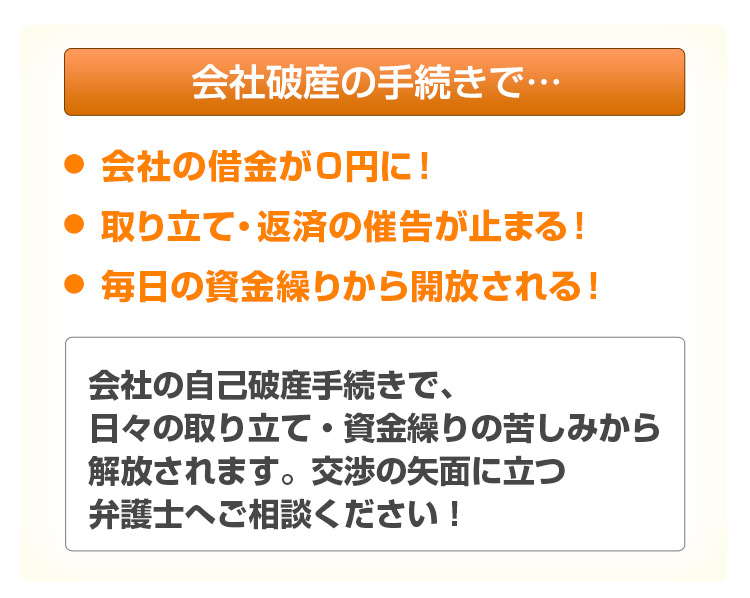 会社破産の手続きで…

● 会社の借金が0円に！
● 取り立て・返済の催告が止まる！
● 毎日の資金繰りから開放される！

会社の自己破産手続きで、日々の取り立て・資金繰りの苦しみから解放されます。交渉の矢面に立つ弁護士へご相談ください！